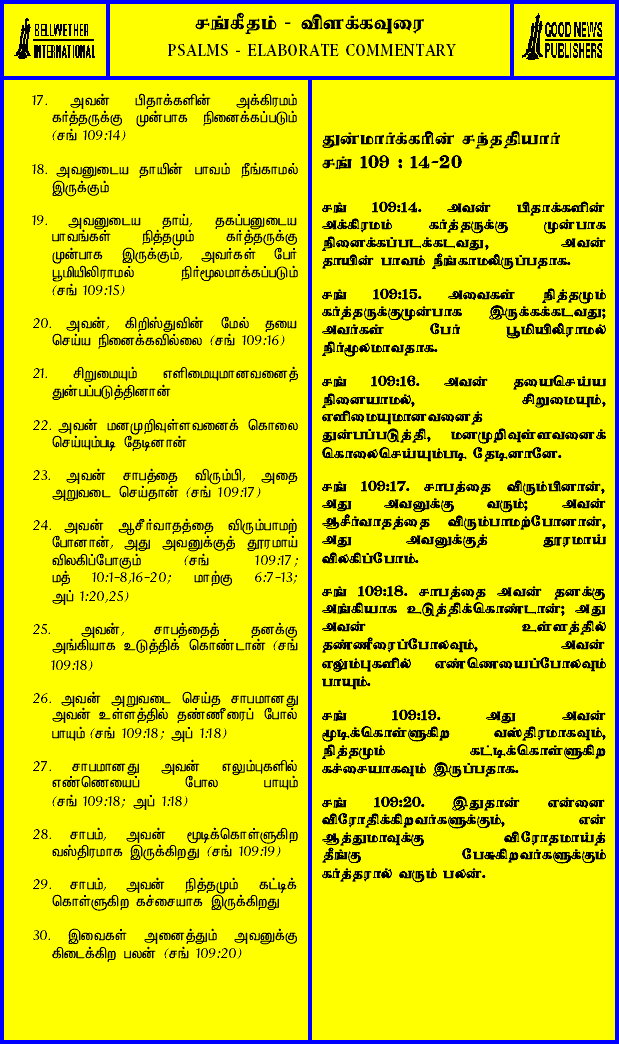 BELLWETHER INTERNATIONAL

சங்கீதம் - விளக்கவுரை
PSALMS - ELABORATE COMMENTARY

GOOD NEWS PUBLISHERS

17. அவன் பிதாக்களின் அக்கிரமம் கர்த்தருக்கு முன்பாக நினைக்கப்படும் (சங் 109:14)

18. அவனுடைய தாயின் பாவம் நீங்காமல் இருக்கும்

19. அவனுடைய தாய், தகப்பனுடைய பாவங்கள் நித்தமும் கர்த்தருக்கு முன்பாக இருக்கும், அவர்கள் பேர் பூமியிலிராமல் நிர்மூலமாக்கப்படும் (சங் 109:15)

20. அவன், கிறிஸ்துவின் மேல் தயை செய்ய நினைக்கவில்லை (சங் 109:16)

21. சிறுமையும் எளிமையுமானவனைத் துன்பப்படுத்தினான்

22. அவன் மனமுறிவுள்ளவனைக் கொலை செய்யும்படி தேடினான்

23. அவன் சாபத்தை விரும்பி, அதை அறுவடை செய்தான் (சங் 109:17)

24. அவன் ஆசீர்வாதத்தை விரும்பாமற் போனான், அது அவனுக்குத் தூரமாய் விலகிப்போகும் (சங் 109:17; மத் 10:1-8,16-20; மாற்கு 6:7-13; அப் 1:20,25)

25. அவன், சாபத்தைத் தனக்கு அங்கியாக உடுத்திக் கொண்டான் (சங் 109:18)

26. அவன் அறுவடை செய்த சாபமானது அவன் உள்ளத்தில் தண்ணீரைப் போல் பாயும் (சங் 109:18; அப் 1:18)

27. சாபமானது அவன் எலும்புகளில் எண்ணெயைப் போல பாயும் (சங் 109:18; அப் 1:18)

28. சாபம், அவன் மூடிக்கொள்ளுகிற வஸ்திரமாக இருக்கிறது (சங் 109:19)

29. சாபம், அவன் நித்தமும் கட்டிக் கொள்ளுகிற கச்சையாக இருக்கிறது

30. இவைகள் அனைத்தும் அவனுக்கு கிடைக்கிற பலன் (சங் 109:20)

துன்மார்க்கரின் சந்ததியார்
சங் 109 : 14-20

சங் 109:14. அவன் பிதாக்களின் அக்கிரமம் கர்த்தருக்கு முன்பாக நினைக்கப்படக்கடவது, அவன் தாயின் பாவம் நீங்காமலிருப்பதாக.

சங் 109:15. அவைகள் நித்தமும் கர்த்தருக்குமுன்பாக இருக்கக்கடவது; அவர்கள் பேர் பூமியிலிராமல் நிர்மூலமாவதாக.

சங் 109:16. அவன் தயைசெய்ய நினையாமல், சிறுமையும், எளிமையுமானவனைத் துன்பப்படுத்தி, மனமுறிவுள்ளவனைக் கொலைசெய்யும்படி தேடினானே.

சங் 109:17. சாபத்தை விரும்பினான், அது அவனுக்கு வரும்; அவன் ஆசீர்வாதத்தை விரும்பாமற்போனான், அது அவனுக்குத் தூரமாய் விலகிப்போம்.

சங் 109:18. சாபத்தை அவன் தனக்கு அங்கியாக உடுத்திக்கொண்டான்; அது அவன் உள்ளத்தில் தண்ணீரைப்போலவும், அவன் எலும்புகளில் எண்ணெயைப்போலவும் பாயும்.

சங் 109:19. அது அவன் மூடிக்கொள்ளுகிற வஸ்திரமாகவும், நித்தமும் கட்டிக்கொள்ளுகிற கச்சையாகவும் இருப்பதாக.

சங் 109:20. இதுதான் என்னை விரோதிக்கிறவர்களுக்கும், என் ஆத்துமாவுக்கு விரோதமாய்த் தீங்கு பேசுகிறவர்களுக்கும் கர்த்தரால் வரும் பலன்.